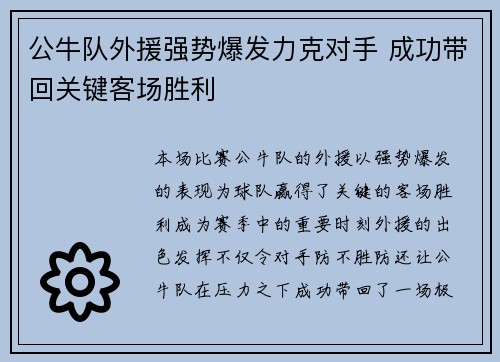 公牛队外援强势爆发力克对手 成功带回关键客场胜利

本场比赛公牛队的外援以强势爆发的表现为球队赢得了关键的客场胜利成为赛季中的重要时刻外援的出色发挥不仅令对手防不胜防还让公牛队在压力之下成功带回了一场极